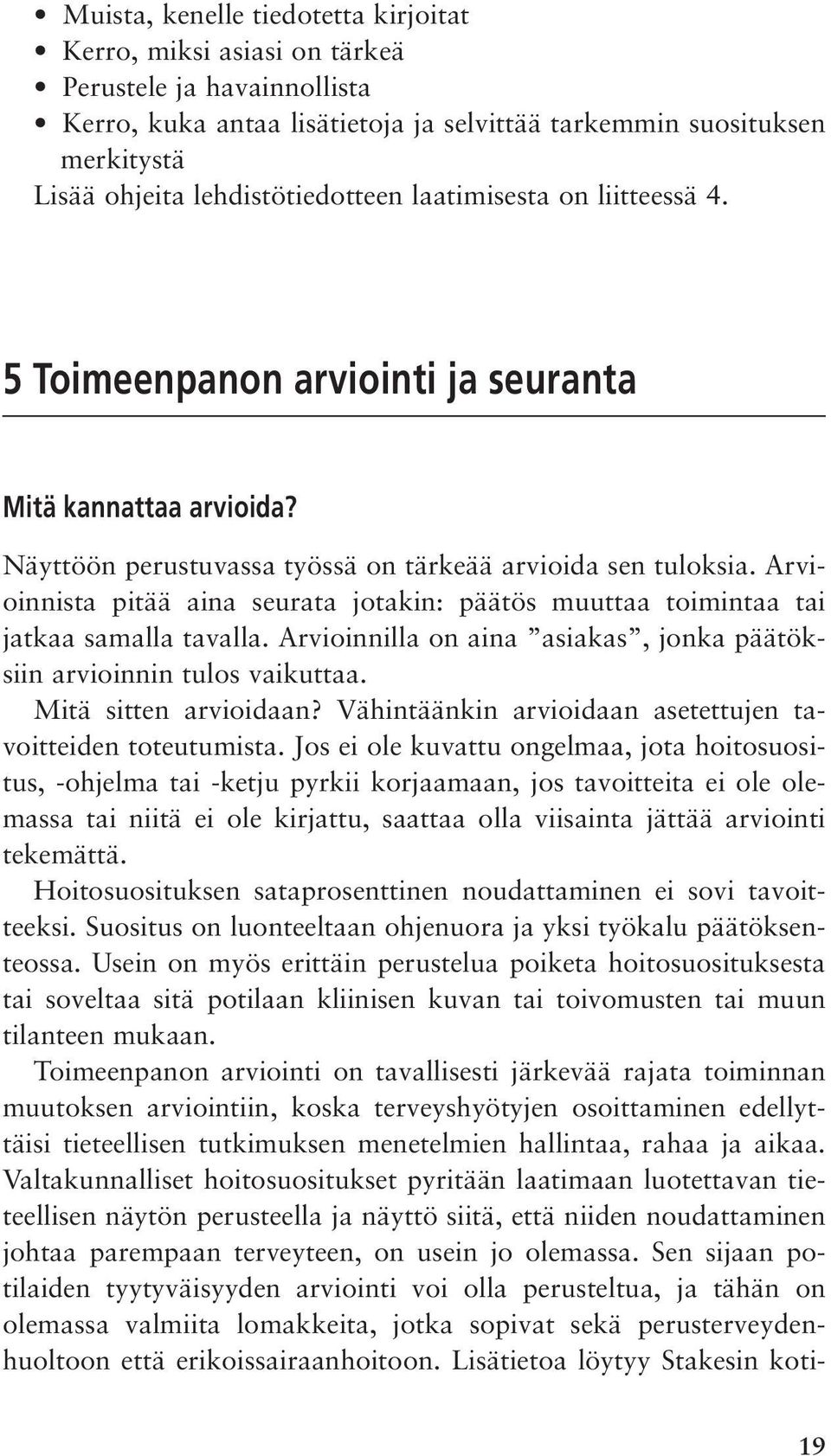 • Muista, kenelle tiedotetta kirjoitat
• Kerro, miksi asiasi on tärkeä
• Perustele ja havainnollista
• Kerro, kuka antaa lisätietoja ja selvittää tarkemmin suosituksen merkitystä

Lisää ohjeita lehdistötiedotteen laatimisesta on liitteessä 4.

5 Toimeenpanon arviointi ja seuranta

Mitä kannattaa arvioida?

Näyttöön perustuvassa työssä on tärkeää arvioida sen tuloksia. Arvioinnista pitää aina seurata jotakin: päätös muuttaa toimintaa tai jatkaa samalla tavalla. Arvioinnilla on aina ”asiakas”, jonka päätöksiin arvioinnin tulos vaikuttaa.

Mitä sitten arvioidaan? Vähintäänkin arvioidaan asetettujen tavoitteiden toteutumista. Jos ei ole kuvattu ongelmaa, jota hoitosuositus, -ohjelma tai -ketju pyrkii korjaamaan, jos tavoitteita ei ole olemassa tai niitä ei ole kirjattu, saattaa olla viisainta jättää arviointi tekemättä.

Hoitosuosituksen sataprosenttinen noudattaminen ei sovi tavoitteeksi. Suositus on luonteeltaan ohjenuora ja yksi työkalu päätöksenteossa. Usein on myös erittäin perustelua poiketa hoitosuosituksesta tai soveltaa sitä potilaan kliinisen kuvan tai toivomusten tai muun tilanteen mukaan.

Toimeenpanon arviointi on tavallisesti järkevää rajata toiminnan muutoksen arviointiin, koska terveyshyötyjen osoittaminen edellyttäisi tieteellisen tutkimuksen menetelmien hallintaa, rahaa ja aikaa. Valtakunnalliset hoitosuositukset pyritään laatimaan luotettavan tieteellisen näytön perusteella ja näyttö siitä, että niiden noudattaminen johtaa parempaan terveyteen, on usein jo olemassa. Sen sijaan potilaiden tyytyväisyyden arviointi voi olla perusteltua, ja tähän on olemassa valmiita lomakkeita, jotka sopivat sekä perusterveydenhuoltoon että erikoissairaanhoitoon. Lisätietoa löytyy Stakesin koti-

19